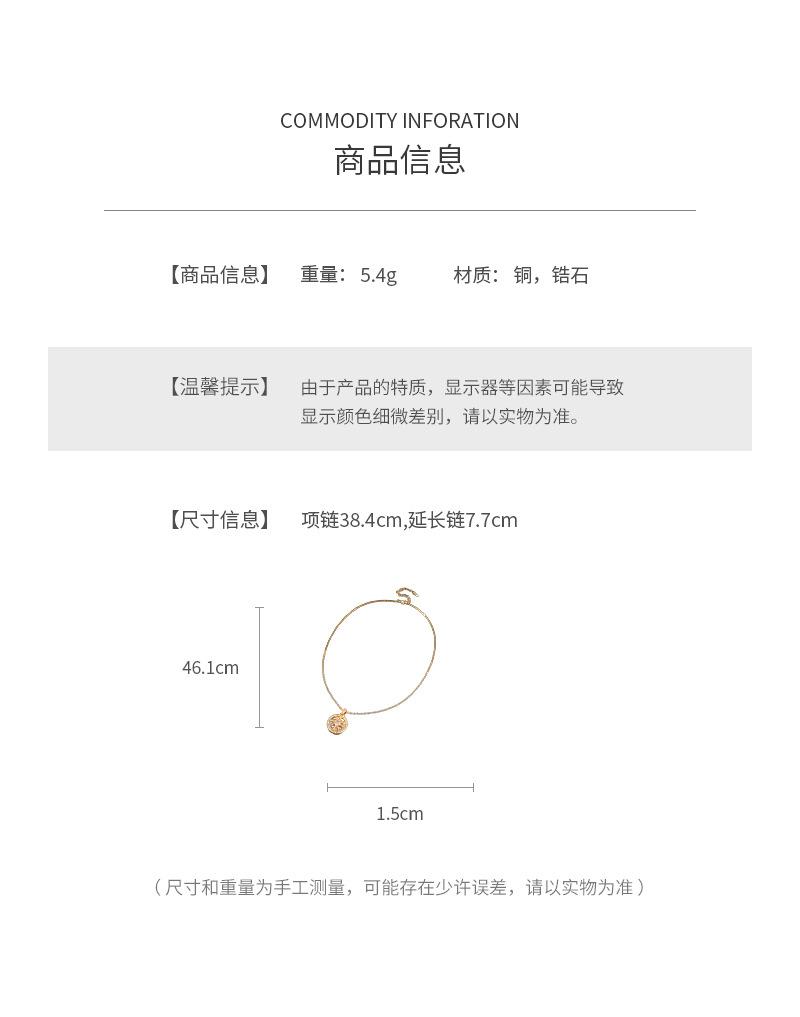 COMMODITY INFORATION
商品信息

【商品信息】 重量：5.4g 材质：铜，锆石

【温馨提示】 由于产品的特质，显示器等因素可能导致显示颜色细微差别，请以实物为准。

【尺寸信息】 项链38.4cm,延长链7.7cm

46.1cm

1.5cm

（尺寸和重量为手工测量，可能存在少许误差，请以实物为准）